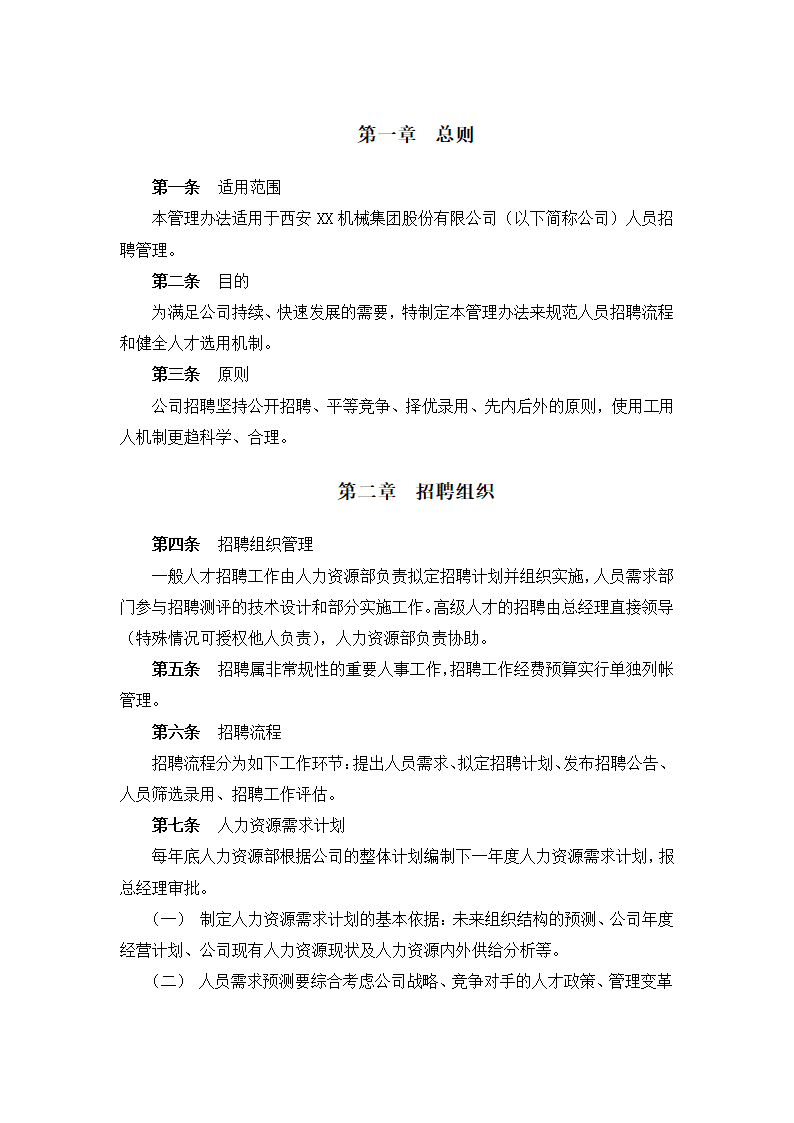 第一章　总则

第一条　适用范围

本管理办法适用于西安 XX 机械集团股份有限公司（以下简称公司）人员招聘管理。

第二条　目的

为满足公司持续、快速发展的需要，特制定本管理办法来规范人员招聘流程和健全人才选用机制。

第三条　原则

公司招聘坚持公开招聘、平等竞争、择优录用、先内后外的原则，使用工用人机制更趋科学、合理。

第二章　招聘组织

第四条　招聘组织管理

一般人才招聘工作由人力资源部负责拟定招聘计划并组织实施，人员需求部门参与招聘测评的技术设计和部分实施工作。高级人才的招聘由总经理直接领导（特殊情况可授权他人负责），人力资源部负责协助。

第五条　招聘属非常规性的重要人事工作，招聘工作经费预算实行单独列帐管理。

第六条　招聘流程

招聘流程分为如下工作环节：提出人员需求、拟定招聘计划、发布招聘公告、人员筛选录用、招聘工作评估。

第七条　人力资源需求计划

每年底人力资源部根据公司的整体计划编制下一年度人力资源需求计划，报总经理审批。

（一）　制定人力资源需求计划的基本依据：未来组织结构的预测、公司年度经营计划、公司现有人力资源现状及人力资源内外供给分析等。

（二）　人员需求预测要综合考虑公司战略、竞争对手的人才政策、管理变革